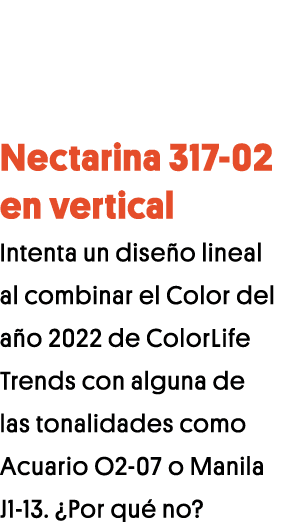 Nectarina 317-02 en vertical

Intenta un diseño lineal al combinar el Color del año 2022 de ColorLife Trends con alguna de las tonalidades como Acuario O2-07 o Manila J1-13. ¿Por qué no?